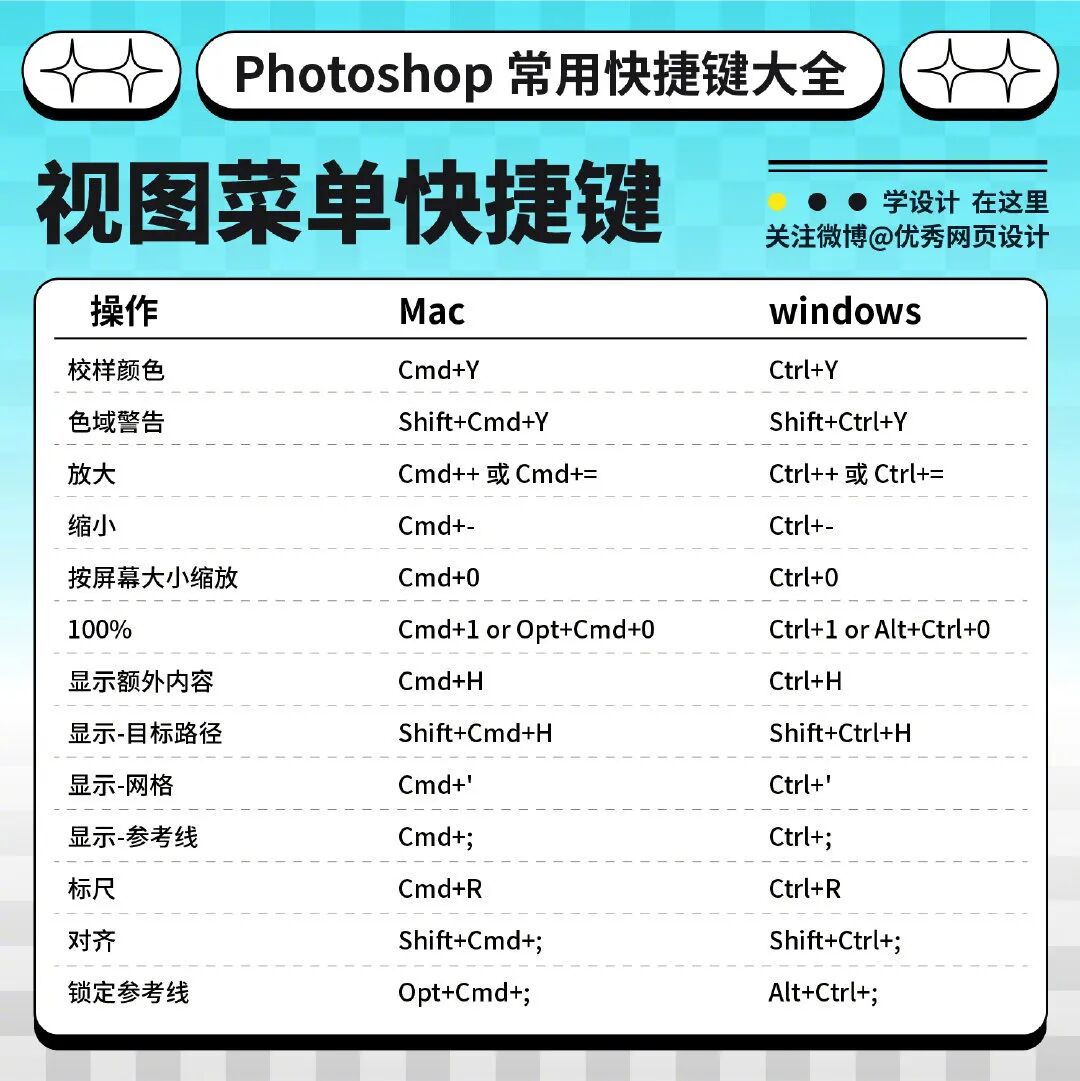 Photoshop 常用快捷键大全

视图菜单快捷键

学设计 在这里
关注微博@优秀网页设计

| 操作 | Mac | windows |
|---|---|---|
| 校样颜色 | Cmd+Y | Ctrl+Y |
| 色域警告 | Shift+Cmd+Y | Shift+Ctrl+Y |
| 放大 | Cmd++ 或 Cmd+= | Ctrl++ 或 Ctrl+= |
| 缩小 | Cmd+- | Ctrl+- |
| 按屏幕大小缩放 | Cmd+0 | Ctrl+0 |
| 100% | Cmd+1 or Opt+Cmd+0 | Ctrl+1 or Alt+Ctrl+0 |
| 显示额外内容 | Cmd+H | Ctrl+H |
| 显示-目标路径 | Shift+Cmd+H | Shift+Ctrl+H |
| 显示-网格 | Cmd+' | Ctrl+' |
| 显示-参考线 | Cmd+; | Ctrl+; |
| 标尺 | Cmd+R | Ctrl+R |
| 对齐 | Shift+Cmd+; | Shift+Ctrl+; |
| 锁定参考线 | Opt+Cmd+; | Alt+Ctrl+; |